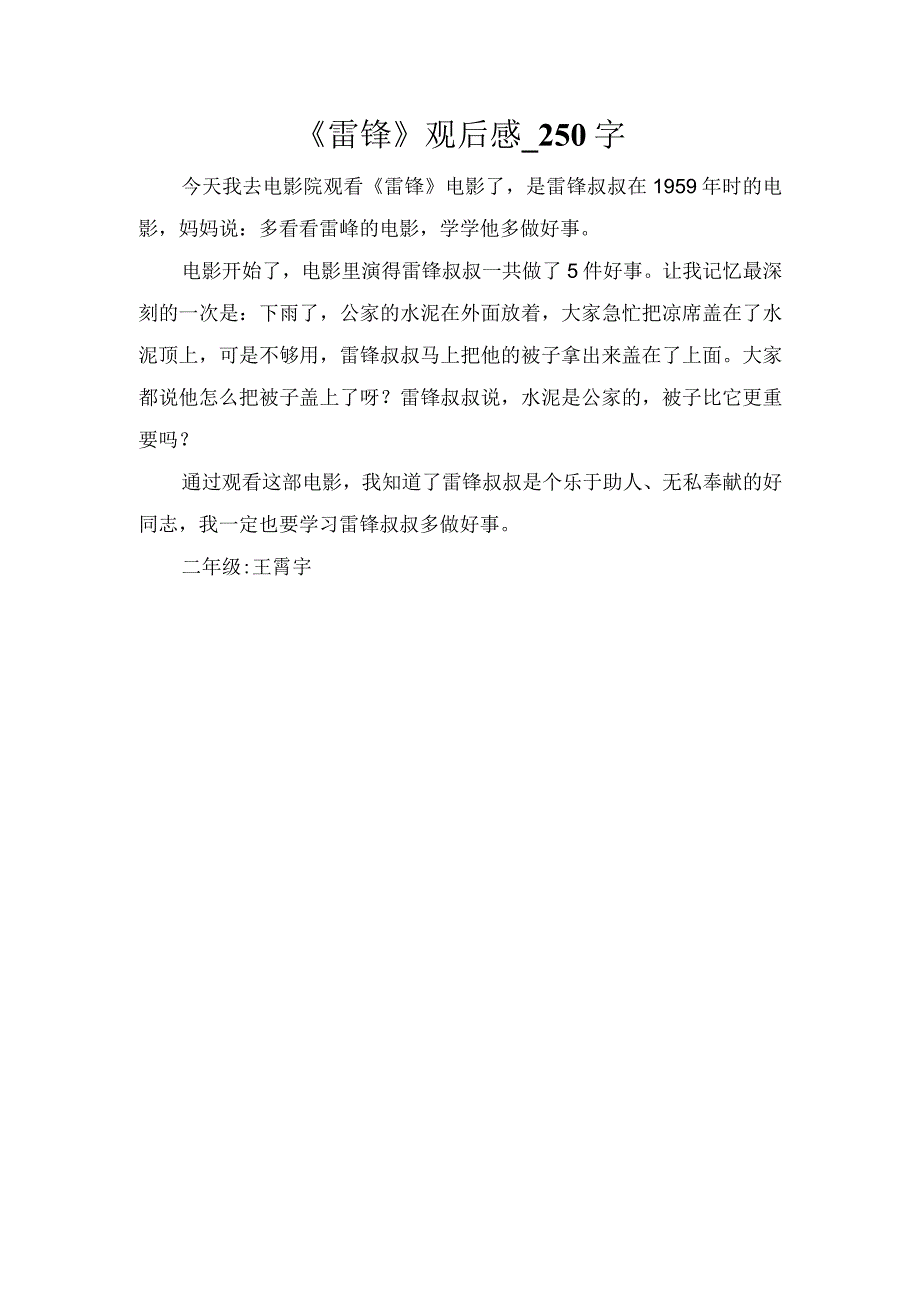 《雷锋》观后感_250字

今天我去电影院观看《雷锋》电影了，是雷锋叔叔在1959年时的电影，妈妈说：多看看雷峰的电影，学学他多做好事。

电影开始了，电影里演得雷锋叔叔一共做了5件好事。让我记忆最深刻的一次是：下雨了，公家的水泥在外面放着，大家急忙把凉席盖在了水泥顶上，可是不够用，雷锋叔叔马上把他的被子拿出来盖在了上面。大家都说他怎么把被子盖上了呀？雷锋叔叔说，水泥是公家的，被子比它更重要吗？

通过观看这部电影，我知道了雷锋叔叔是个乐于助人、无私奉献的好同志，我一定也要学习雷锋叔叔多做好事。

二年级:王霄宇